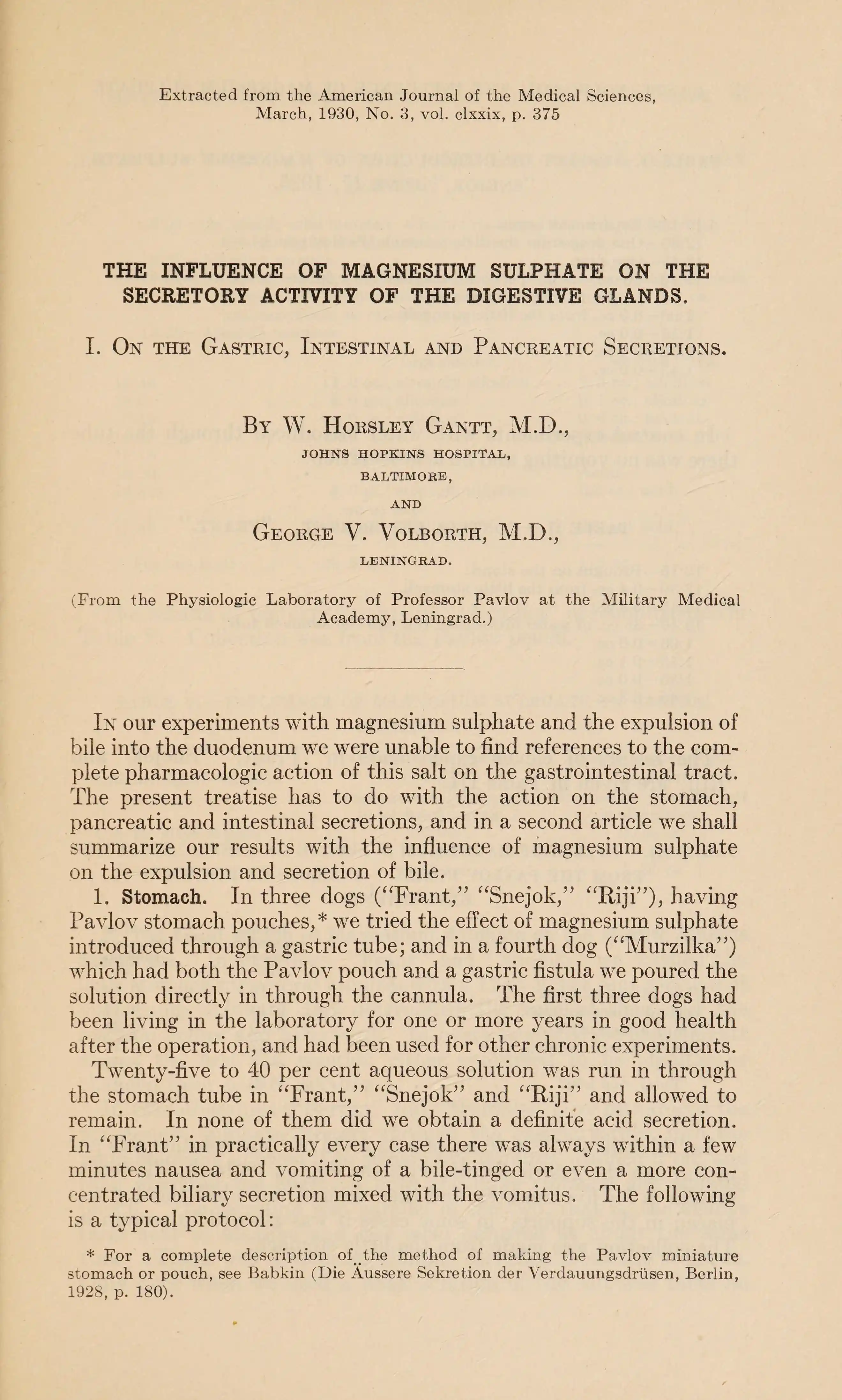 Extracted from the American Journal of the Medical Sciences, March, 1930, No. 3, vol. clxxix, p. 375

THE INFLUENCE OF MAGNESIUM SULPHATE ON THE SECRETORY ACTIVITY OF THE DIGESTIVE GLANDS.

I. On the Gastric, Intestinal and Pancreatic Secretions.

By W. Horsley Gantt, M.D.,
JOHNS HOPKINS HOSPITAL,
BALTIMORE,
AND
George V. Volborth, M.D.,
LENINGRAD.

(From the Physiologic Laboratory of Professor Pavlov at the Military Medical Academy, Leningrad.)

In our experiments with magnesium sulphate and the expulsion of bile into the duodenum we were unable to find references to the complete pharmacologic action of this salt on the gastrointestinal tract. The present treatise has to do with the action on the stomach, pancreatic and intestinal secretions, and in a second article we shall summarize our results with the influence of magnesium sulphate on the expulsion and secretion of bile.

1. Stomach. In three dogs ("Frant," "Snejok," "Riji"), having Pavlov stomach pouches,* we tried the effect of magnesium sulphate introduced through a gastric tube; and in a fourth dog ("Murzilka") which had both the Pavlov pouch and a gastric fistula we poured the solution directly in through the cannula. The first three dogs had been living in the laboratory for one or more years in good health after the operation, and had been used for other chronic experiments.

Twenty-five to 40 per cent aqueous solution was run in through the stomach tube in "Frant," "Snejok" and "Riji" and allowed to remain. In none of them did we obtain a definite acid secretion. In "Frant" in practically every case there was always within a few minutes nausea and vomiting of a bile-tinged or even a more concentrated biliary secretion mixed with the vomitus. The following is a typical protocol:

* For a complete description of the method of making the Pavlov miniature stomach or pouch, see Babkin (Die Äussere Sekretion der Verdauungsdrüsen, Berlin, 1928, p. 180).